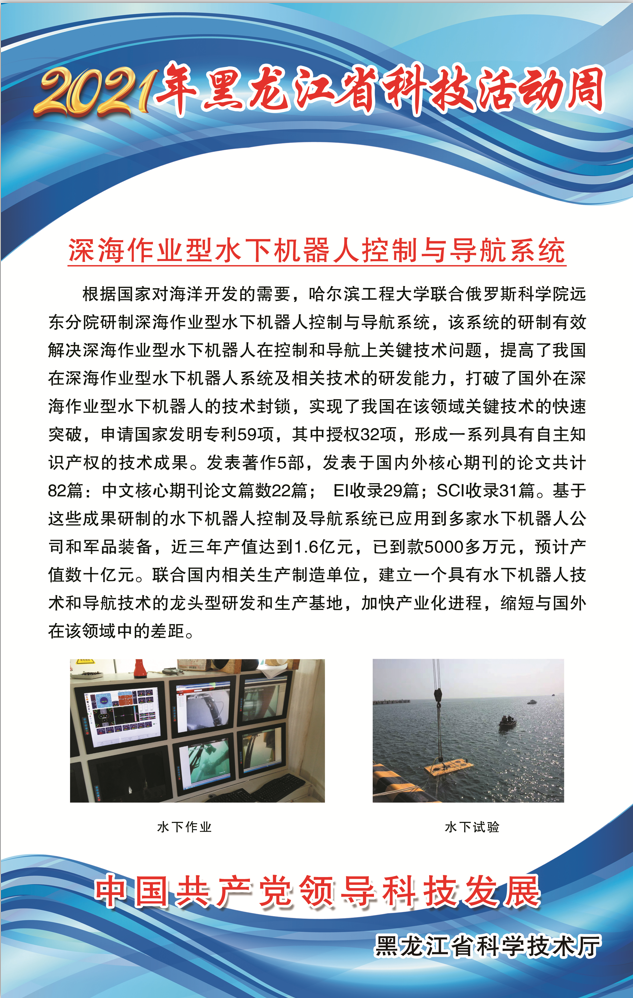 2021年黑龙江省科技活动周

深海作业型水下机器人控制与导航系统

根据国家对海洋开发的需要，哈尔滨工程大学联合俄罗斯科学院远东分院研制深海作业型水下机器人控制与导航系统，该系统的研制有效解决深海作业型水下机器人在控制和导航上关键技术问题，提高了我国在深海作业型水下机器人系统及相关技术的研发能力，打破了国外在深海作业型水下机器人的技术封锁，实现了我国在该领域关键技术的快速突破，申请国家发明专利59项，其中授权32项，形成一系列具有自主知识产权的技术成果。发表著作5部，发表于国内外核心期刊的论文共计82篇：中文核心期刊论文篇数22篇； EI收录29篇；SCI收录31篇。基于这些成果研制的水下机器人控制及导航系统已应用到多家水下机器人公司和军品装备，近三年产值达到1.6亿元，已到款5000多万元，预计产值数十亿元。联合国内相关生产制造单位，建立一个具有水下机器人技术和导航技术的龙头型研发和生产基地，加快产业化进程，缩短与国外在该领域中的差距。

水下作业

水下试验

中国共产党领导科技发展

黑龙江省科学技术厅